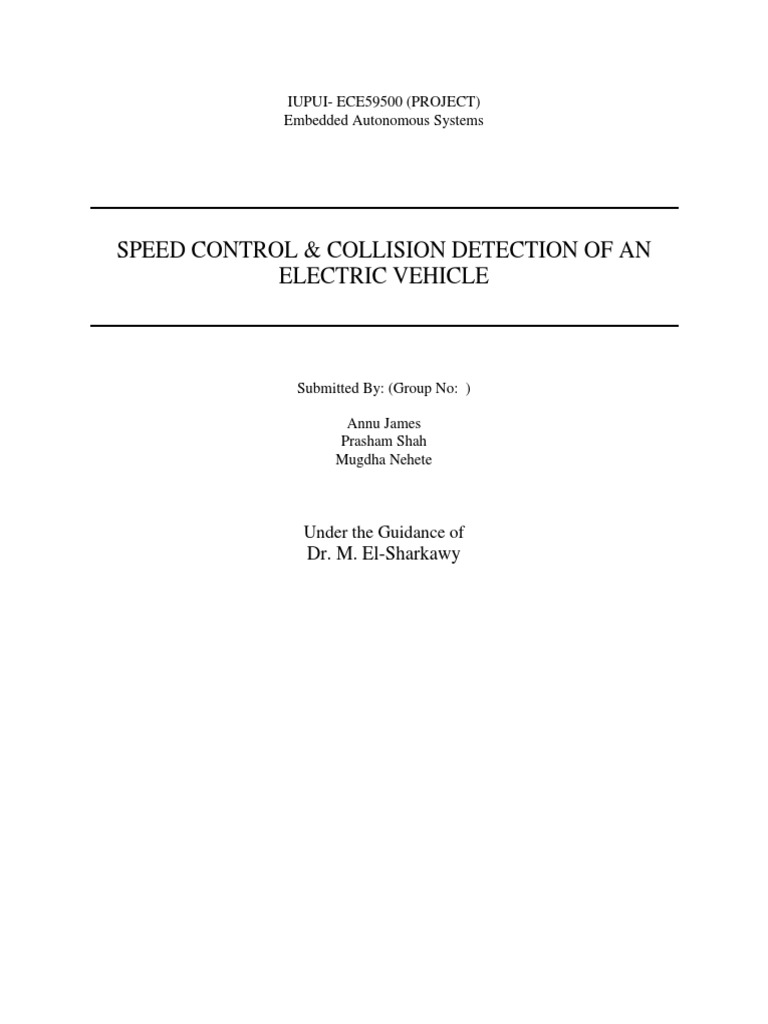 IUPUI- ECE59500 (PROJECT)
Embedded Autonomous Systems

SPEED CONTROL & COLLISION DETECTION OF AN ELECTRIC VEHICLE

Submitted By: (Group No: )

Annu James
Prasham Shah
Mugdha Nehete

Under the Guidance of
Dr. M. El-Sharkawy